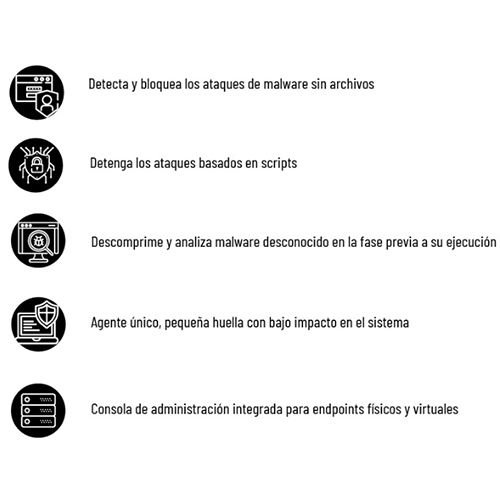 Detecta y bloquea los ataques de malware sin archivos

Detenga los ataques basados en scripts

Descomprime y analiza malware desconocido en la fase previa a su ejecución

Agente único, pequeña huella con bajo impacto en el sistema

Consola de administración integrada para endpoints físicos y virtuales